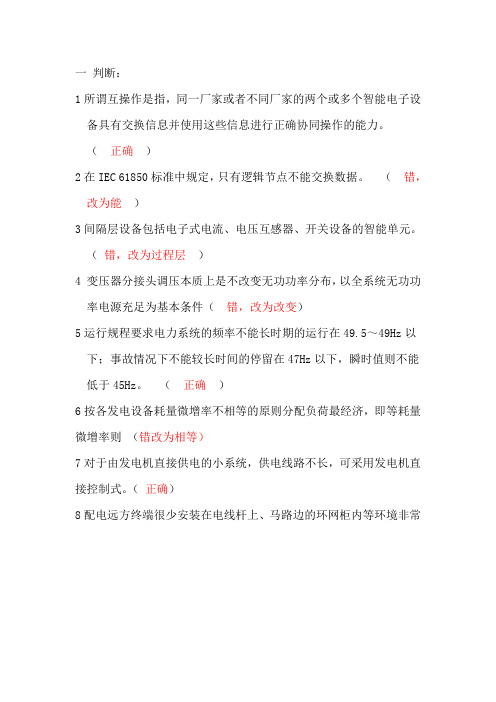 一 判断：

1 所谓互操作是指，同一厂家或者不同厂家的两个或多个智能电子设备具有交换信息并使用这些信息进行正确协同操作的能力。（ 正确 ）

2 在 IEC 61850 标准中规定，只有逻辑节点不能交换数据。 （ 错，改为能 ）

3 间隔层设备包括电子式电流、电压互感器、开关设备的智能单元。（ 错，改为过程层 ）

4 变压器分接头调压本质上是不改变无功功率分布，以全系统无功功率电源充足为基本条件（ 错，改为改变）

5 运行规程要求电力系统的频率不能长时期的运行在 49.5～49Hz 以下；事故情况下不能较长时间的停留在 47Hz 以下，瞬时值则不能低于 45Hz。 （ 正确 ）

6 按各发电设备耗量微增率不相等的原则分配负荷最经济，即等耗量微增率则 （错改为相等）

7 对于由发电机直接供电的小系统，供电线路不长，可采用发电机直接控制式。（ 正确）

8 配电远方终端很少安装在电线杆上、马路边的环网柜内等环境非常